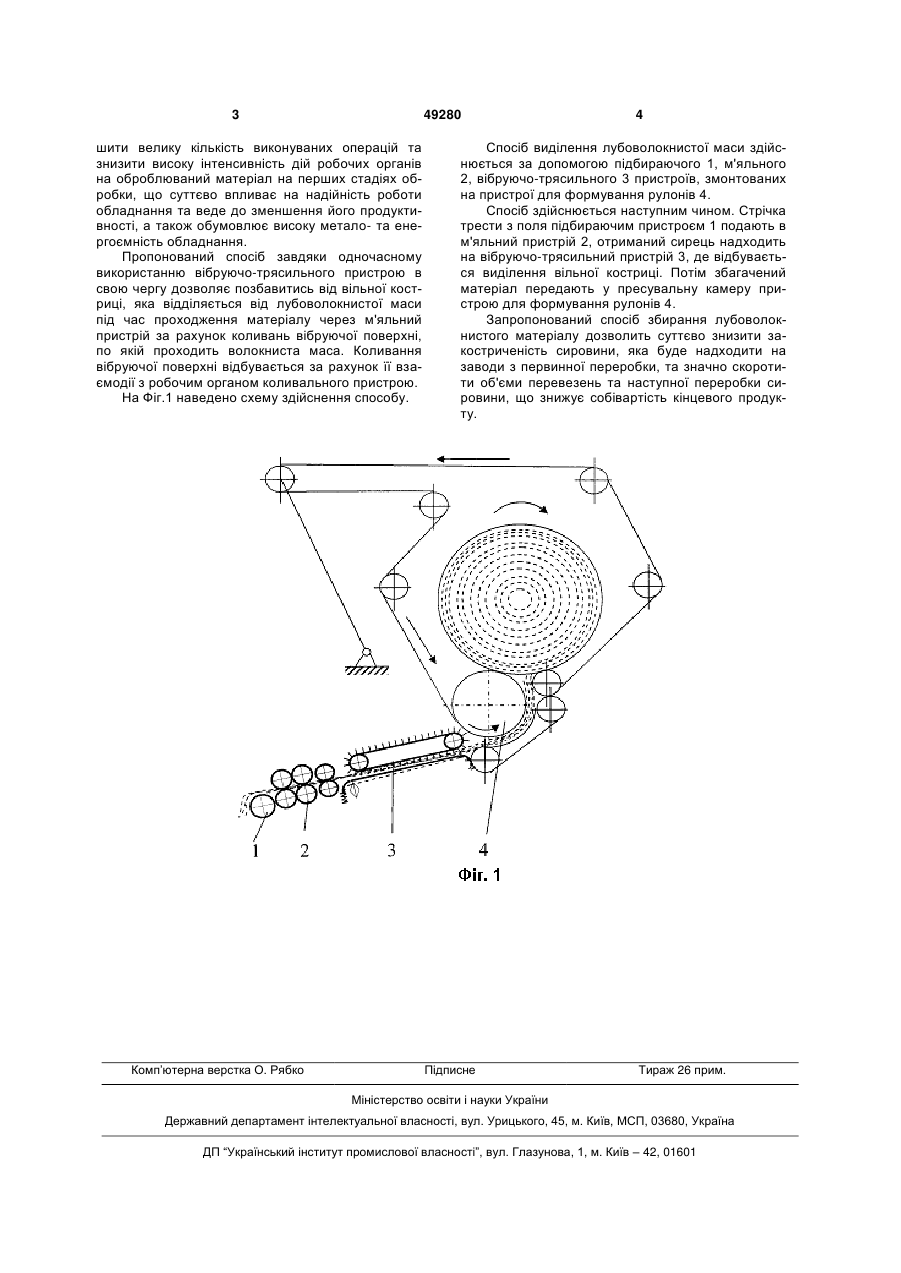 3

49280

4

шити велику кількість виконуваних операцій та знизити високу інтенсивність дій робочих органів на оброблюваний матеріал на перших стадіях обробки, що суттєво впливає на надійність роботи обладнання та веде до зменшення його продуктивності, а також обумовлює високу метало- та енергоємність обладнання.

Пропонований спосіб завдяки одночасному використанню вібруючо-трясильного пристрою в свою чергу дозволяє позбавитись від вільної костриці, яка відділяється від лубоволокнистої маси під час проходження матеріалу через м'яльний пристрій за рахунок коливань вібруючої поверхні, по якій проходить волокниста маса. Коливання вібруючої поверхні відбувається за рахунок її взаємодії з робочим органом коливального пристрою.

На Фіг.1 наведено схему здійснення способу.

Спосіб виділення лубоволокнистої маси здійснюється за допомогою підбираючого 1, м'яльного 2, вібруючо-трясильного 3 пристроїв, змонтованих на пристрої для формування рулонів 4.

Спосіб здійснюється наступним чином. Стрічка трести з поля підбираючим пристроєм 1 подають в м'яльний пристрій 2, отриманий сирець надходить на вібруючо-трясильний пристрій 3, де відбувається виділення вільної костриці. Потім збагачений матеріал передають у пресувальну камеру пристрою для формування рулонів 4.

Запропонований спосіб збирання лубоволокнистого матеріалу дозволить суттєво знизити закостриченість сировини, яка буде надходити на заводи з первинної переробки, та значно скоротити об'єми перевезень та наступної переробки сировини, що знижує собівартість кінцевого продукту.

1 2 3 4

Фіг. 1

Комп'ютерна верстка О. Рябко    Підписне    Тираж 26 прим.

Міністерство освіти і науки України

Державний департамент інтелектуальної власності, вул. Урицького, 45, м. Київ, МСП, 03680, Україна

ДП "Український інститут промислової власності", вул. Глазунова, 1, м. Київ – 42, 01601